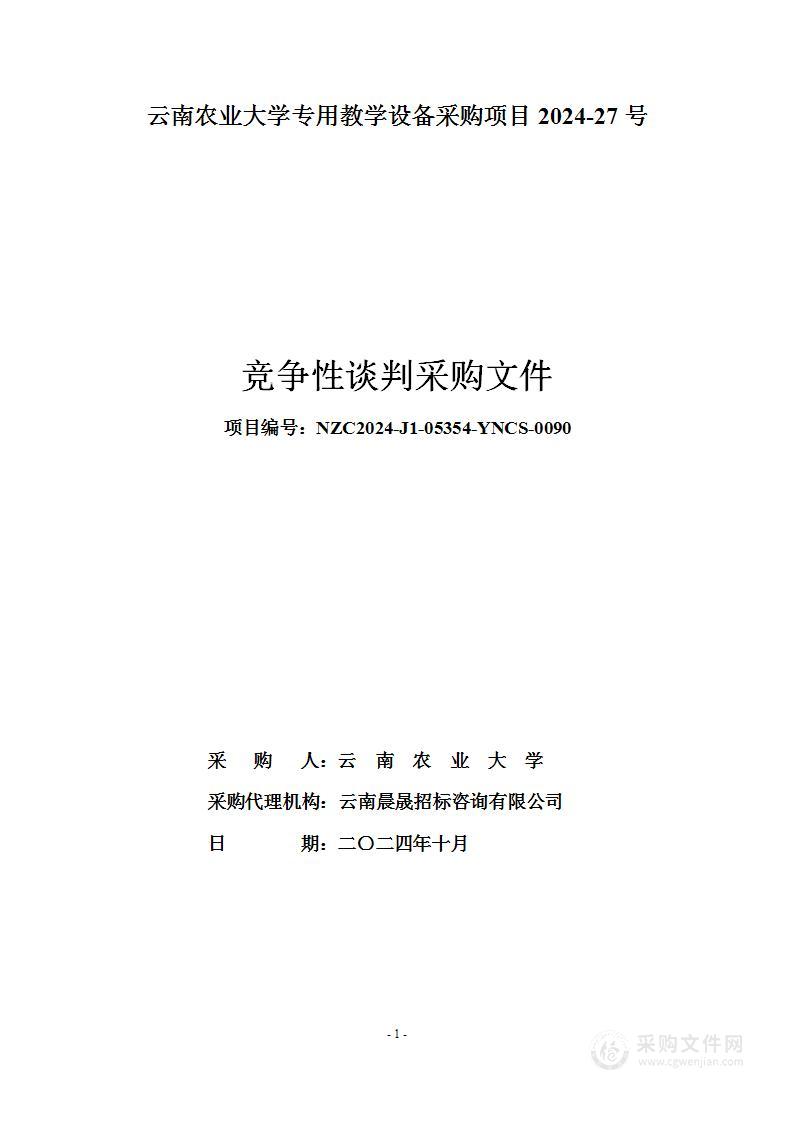 云南农业大学专用教学设备采购项目 2024-27 号

竞争性谈判采购文件

项目编号：NZC2024-J1-05354-YNCS-0090

采　购　人：云 南 农 业 大 学

采购代理机构：云南晨晟招标咨询有限公司

日　　　期：二〇二四年十月

- 1 -

采购文件网
www.cgwenjian.com